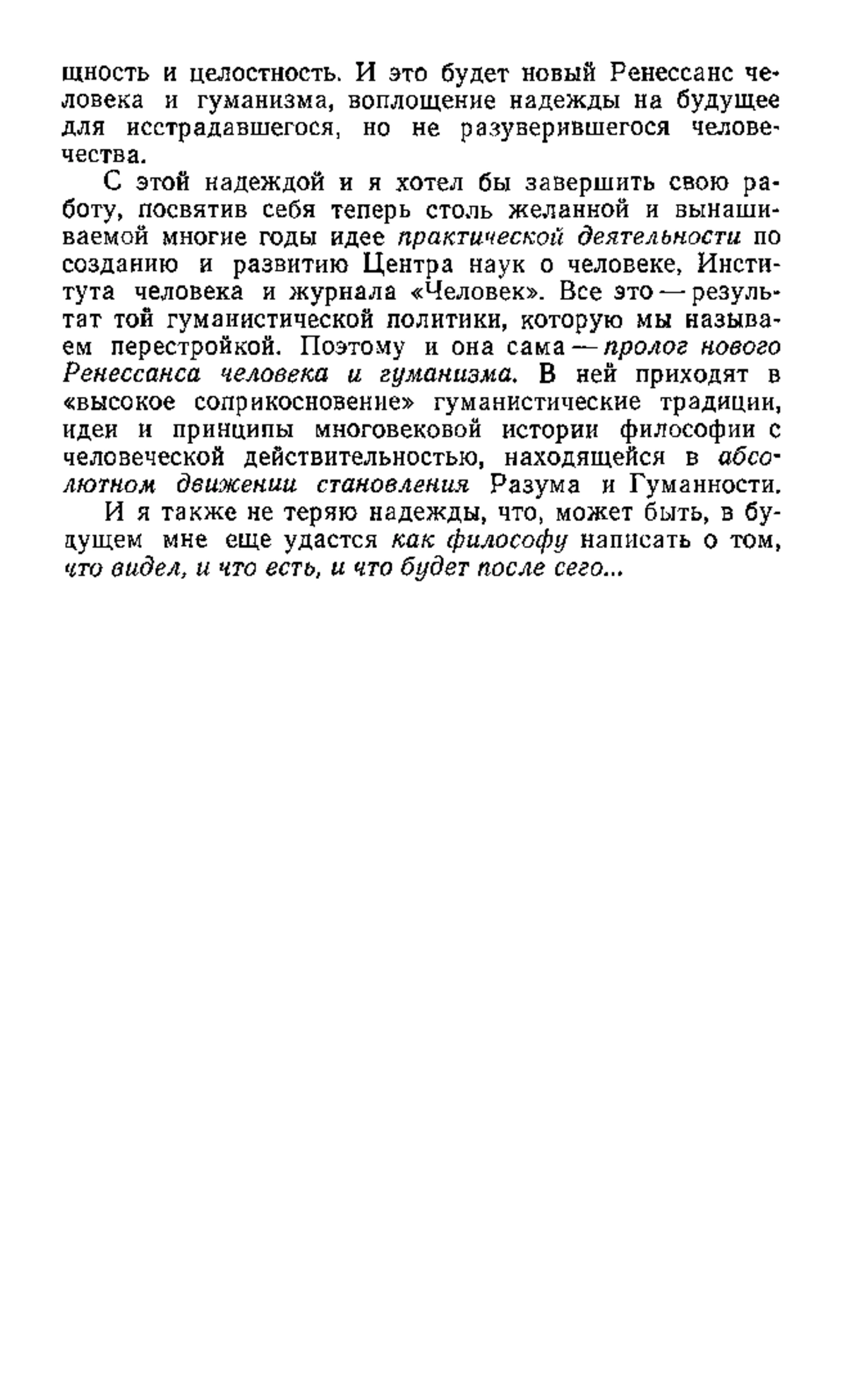 щность и целостность. И это будет новый Ренессанс человека и гуманизма, воплощение надежды на будущее для исстрадавшегося, но не разуверившегося человечества.

С этой надеждой и я хотел бы завершить свою работу, посвятив себя теперь столь желанной и вынашиваемой многие годы идее практической деятельности по созданию и развитию Центра наук о человеке, Института человека и журнала «Человек». Все это — результат той гуманистической политики, которую мы называем перестройкой. Поэтому и она сама — пролог нового Ренессанса человека и гуманизма. В ней приходят в «высокое соприкосновение» гуманистические традиции, идеи и принципы многовековой истории философии с человеческой действительностью, находящейся в абсолютном движении становления Разума и Гуманности.

И я также не теряю надежды, что, может быть, в будущем мне еще удастся как философу написать о том, что видел, и что есть, и что будет после сего...